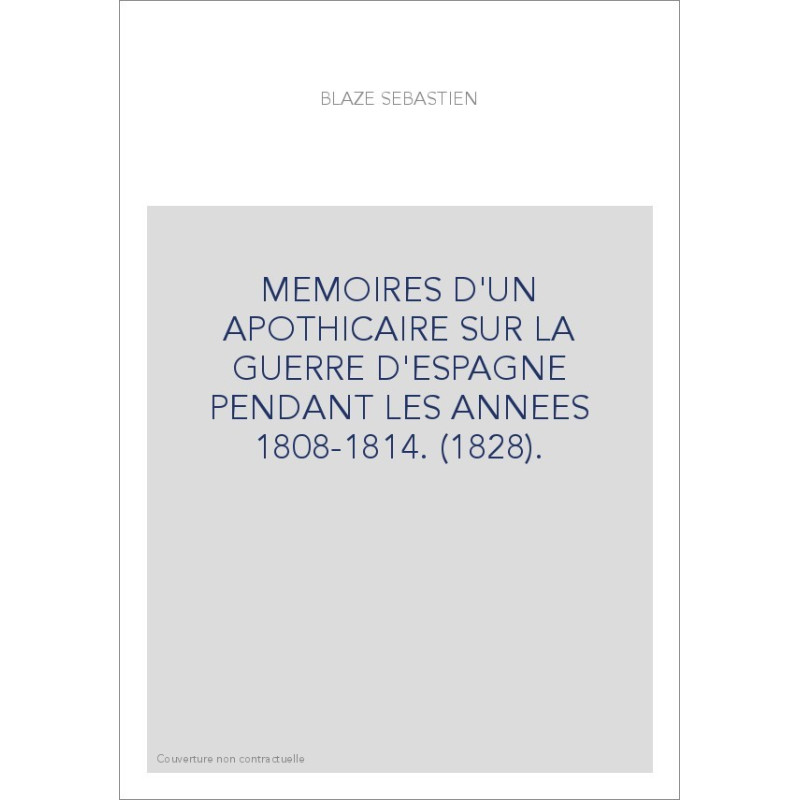 BLAZE SEBASTIEN

MEMOIRES D'UN APOTHICAIRE SUR LA GUERRE D'ESPAGNE PENDANT LES ANNEES 1808-1814. (1828).

Couverture non contractuelle